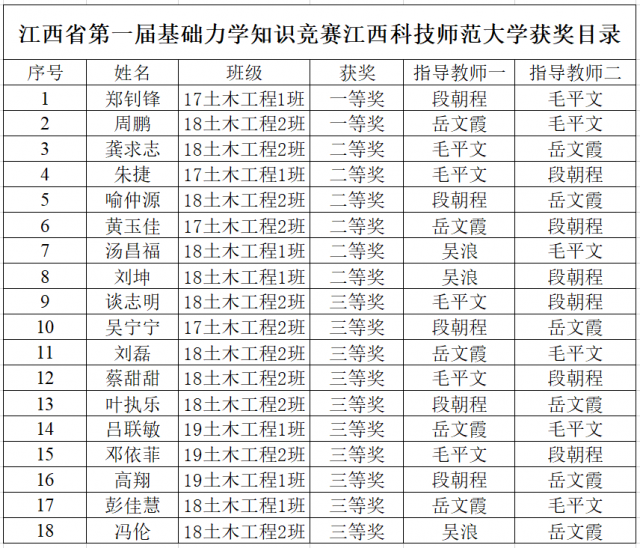 江西省第一届基础力学知识竞赛江西科技师范大学获奖目录

| 序号 | 姓名 | 班级 | 获奖 | 指导教师一 | 指导教师二 |
|---|---|---|---|---|---|
| 1 | 郑钊锋 | 17土木工程1班 | 一等奖 | 段朝程 | 毛平文 |
| 2 | 周鹏 | 18土木工程2班 | 一等奖 | 岳文霞 | 毛平文 |
| 3 | 龚求志 | 18土木工程2班 | 二等奖 | 毛平文 | 岳文霞 |
| 4 | 朱捷 | 17土木工程1班 | 二等奖 | 毛平文 | 段朝程 |
| 5 | 喻仲源 | 18土木工程2班 | 二等奖 | 段朝程 | 岳文霞 |
| 6 | 黄玉佳 | 17土木工程2班 | 二等奖 | 岳文霞 | 段朝程 |
| 7 | 汤昌福 | 18土木工程1班 | 二等奖 | 吴浪 | 毛平文 |
| 8 | 刘坤 | 18土木工程1班 | 二等奖 | 吴浪 | 段朝程 |
| 9 | 谈志明 | 18土木工程2班 | 三等奖 | 毛平文 | 段朝程 |
| 10 | 吴宁宁 | 17土木工程2班 | 三等奖 | 段朝程 | 岳文霞 |
| 11 | 刘磊 | 18土木工程2班 | 三等奖 | 岳文霞 | 毛平文 |
| 12 | 蔡甜甜 | 18土木工程2班 | 三等奖 | 毛平文 | 段朝程 |
| 13 | 叶执乐 | 18土木工程2班 | 三等奖 | 段朝程 | 岳文霞 |
| 14 | 吕联敏 | 19土木工程1班 | 三等奖 | 岳文霞 | 毛平文 |
| 15 | 邓依菲 | 19土木工程2班 | 三等奖 | 毛平文 | 段朝程 |
| 16 | 高翔 | 19土木工程1班 | 三等奖 | 段朝程 | 岳文霞 |
| 17 | 彭佳慧 | 18土木工程1班 | 三等奖 | 岳文霞 | 毛平文 |
| 18 | 冯伦 | 18土木工程2班 | 三等奖 | 吴浪 | 岳文霞 |